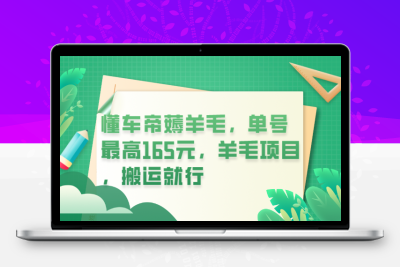 懂车帝薅羊毛，单号最高165元，羊毛项目，搬运就行